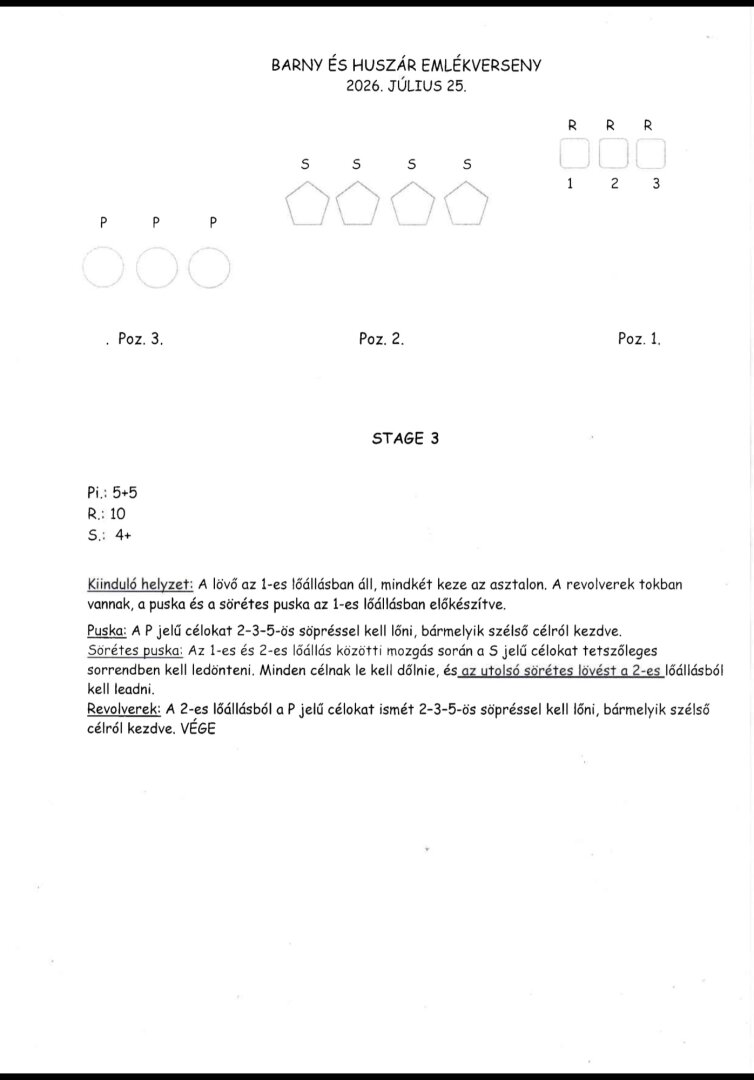 BARNY ÉS HUSZÁR EMLÉKVERSENY
2026. JÚLIUS 25.

R R R
1 2 3

S S S S

P P P

. Poz. 3.

Poz. 2.

Poz. 1.

STAGE 3

Pi.: 5+5
R.: 10
S.: 4+

Kiinduló helyzet: A lövő az 1-es lőállásban áll, mindkét keze az asztalon. A revolverek tokban vannak, a puska és a sörétes puska az 1-es lőállásban előkészítve.

Puska: A P jelű célokat 2-3-5-ös söpréssel kell lőni, bármelyik szélső célról kezdve.
Sörétes puska: Az 1-es és 2-es lőállás közötti mozgás során a S jelű célokat tetszőleges sorrendben kell ledönteni. Minden célnak le kell dőlnie, és az utolsó sörétes lövést a 2-es lőállásból kell leadni.
Revolverek: A 2-es lőállásból a P jelű célokat ismét 2-3-5-ös söpréssel kell lőni, bármelyik szélső célról kezdve. VÉGE